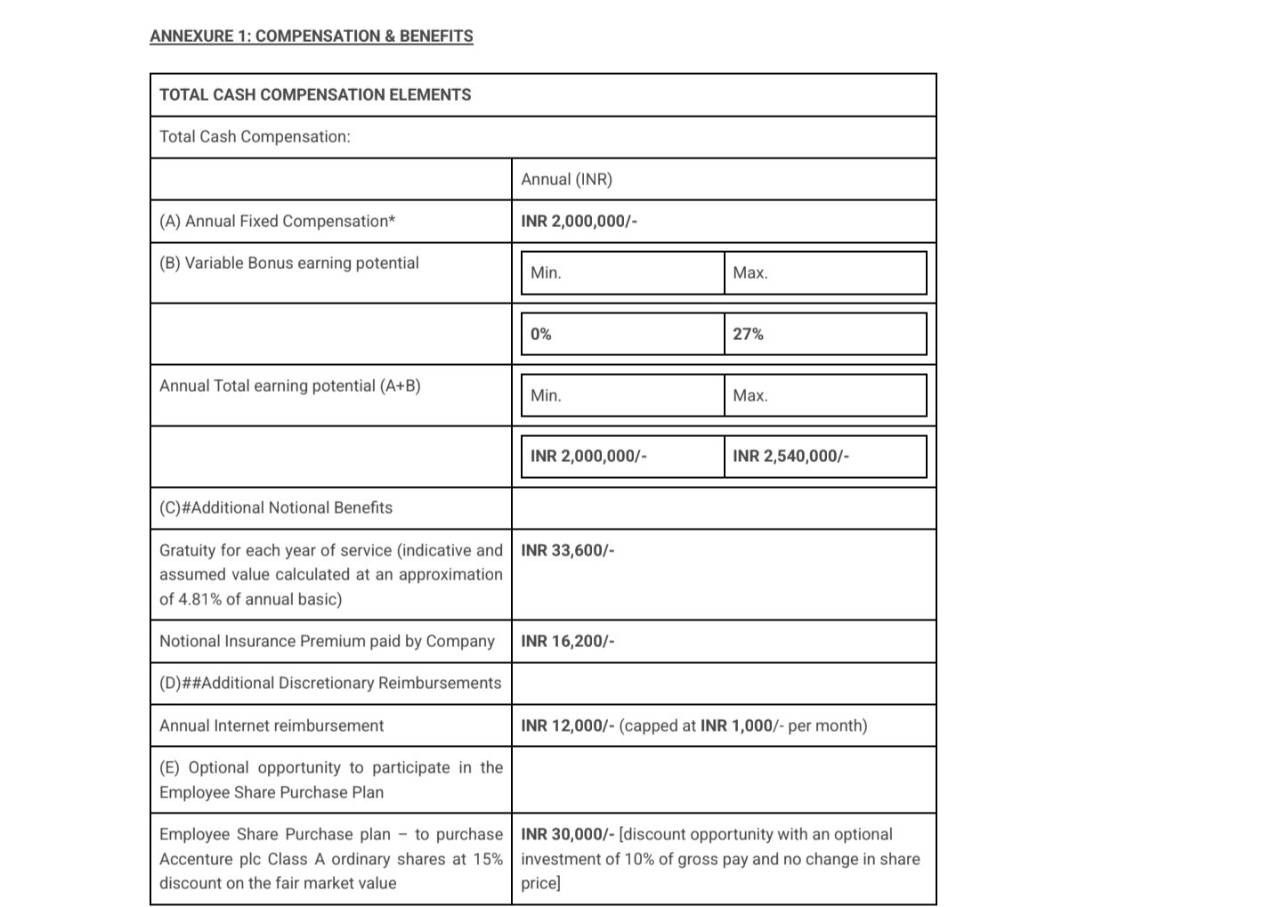 ANNEXURE 1: COMPENSATION & BENEFITS

| TOTAL CASH COMPENSATION ELEMENTS | | |
|---|---|---|
| Total Cash Compensation: | | |
| | Annual (INR) | |
| (A) Annual Fixed Compensation* | INR 2,000,000/- | |
| (B) Variable Bonus earning potential | Min. | Max. |
| | 0% | 27% |
| Annual Total earning potential (A+B) | Min. | Max. |
| | INR 2,000,000/- | INR 2,540,000/- |
| (C)#Additional Notional Benefits | | |
| Gratuity for each year of service (indicative and assumed value calculated at an approximation of 4.81% of annual basic) | INR 33,600/- | |
| Notional Insurance Premium paid by Company | INR 16,200/- | |
| (D)##Additional Discretionary Reimbursements | | |
| Annual Internet reimbursement | INR 12,000/- (capped at INR 1,000/- per month) | |
| (E) Optional opportunity to participate in the Employee Share Purchase Plan | | |
| Employee Share Purchase plan – to purchase Accenture plc Class A ordinary shares at 15% discount on the fair market value | INR 30,000/- [discount opportunity with an optional investment of 10% of gross pay and no change in share price] | |